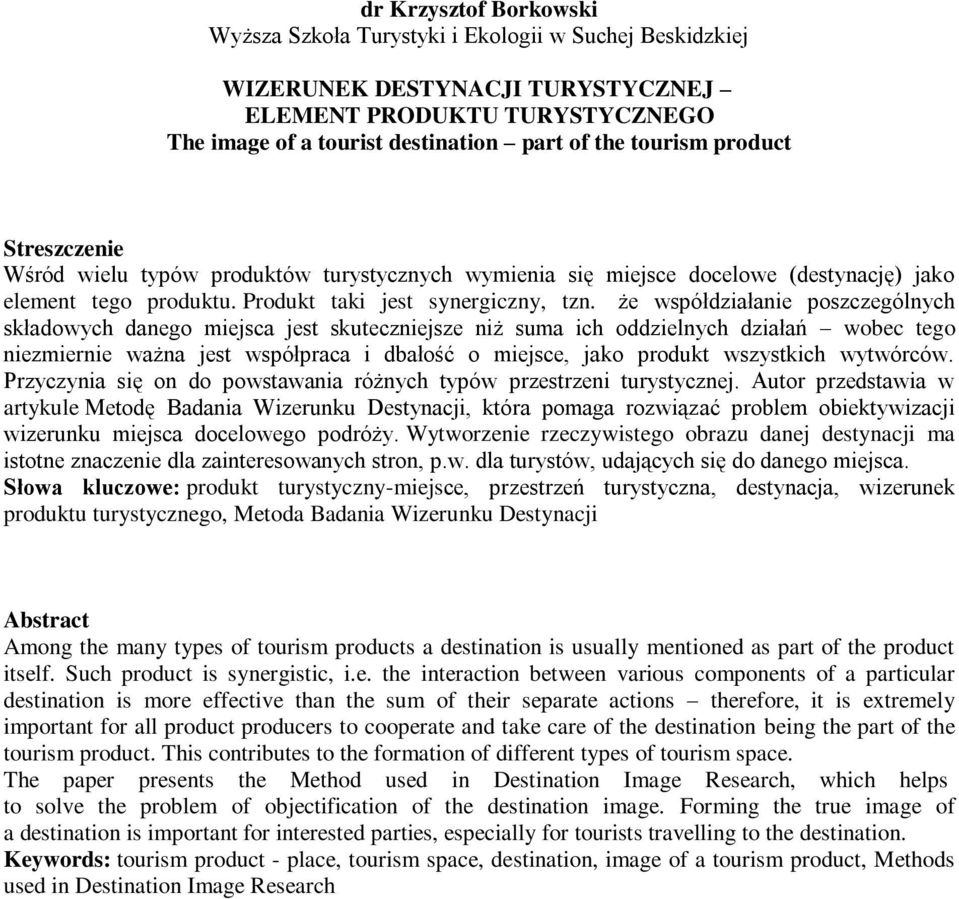 dr Krzysztof Borkowski
Wyższa Szkoła Turystyki i Ekologii w Suchej Beskidzkiej

WIZERUNEK DESTYNACJI TURYSTYCZNEJ – ELEMENT PRODUKTU TURYSTYCZNEGO
The image of a tourist destination – part of the tourism product

Streszczenie
Wśród wielu typów produktów turystycznych wymienia się miejsce docelowe (destynację) jako element tego produktu. Produkt taki jest synergiczny, tzn. że współdziałanie poszczególnych składowych danego miejsca jest skuteczniejsze niż suma ich oddzielnych działań – wobec tego niezmiernie ważna jest współpraca i dbałość o miejsce, jako produkt wszystkich wytwórców. Przyczynia się on do powstawania różnych typów przestrzeni turystycznej. Autor przedstawia w artykule Metodę Badania Wizerunku Destynacji, która pomaga rozwiązać problem obiektywizacji wizerunku miejsca docelowego podróży. Wytworzenie rzeczywistego obrazu danej destynacji ma istotne znaczenie dla zainteresowanych stron, p.w. dla turystów, udających się do danego miejsca.
Słowa kluczowe: produkt turystyczny-miejsce, przestrzeń turystyczna, destynacja, wizerunek produktu turystycznego, Metoda Badania Wizerunku Destynacji

Abstract
Among the many types of tourism products a destination is usually mentioned as part of the product itself. Such product is synergistic, i.e. the interaction between various components of a particular destination is more effective than the sum of their separate actions – therefore, it is extremely important for all product producers to cooperate and take care of the destination being the part of the tourism product. This contributes to the formation of different types of tourism space.
The paper presents the Method used in Destination Image Research, which helps to solve the problem of objectification of the destination image. Forming the true image of a destination is important for interested parties, especially for tourists travelling to the destination.
Keywords: tourism product - place, tourism space, destination, image of a tourism product, Methods used in Destination Image Research